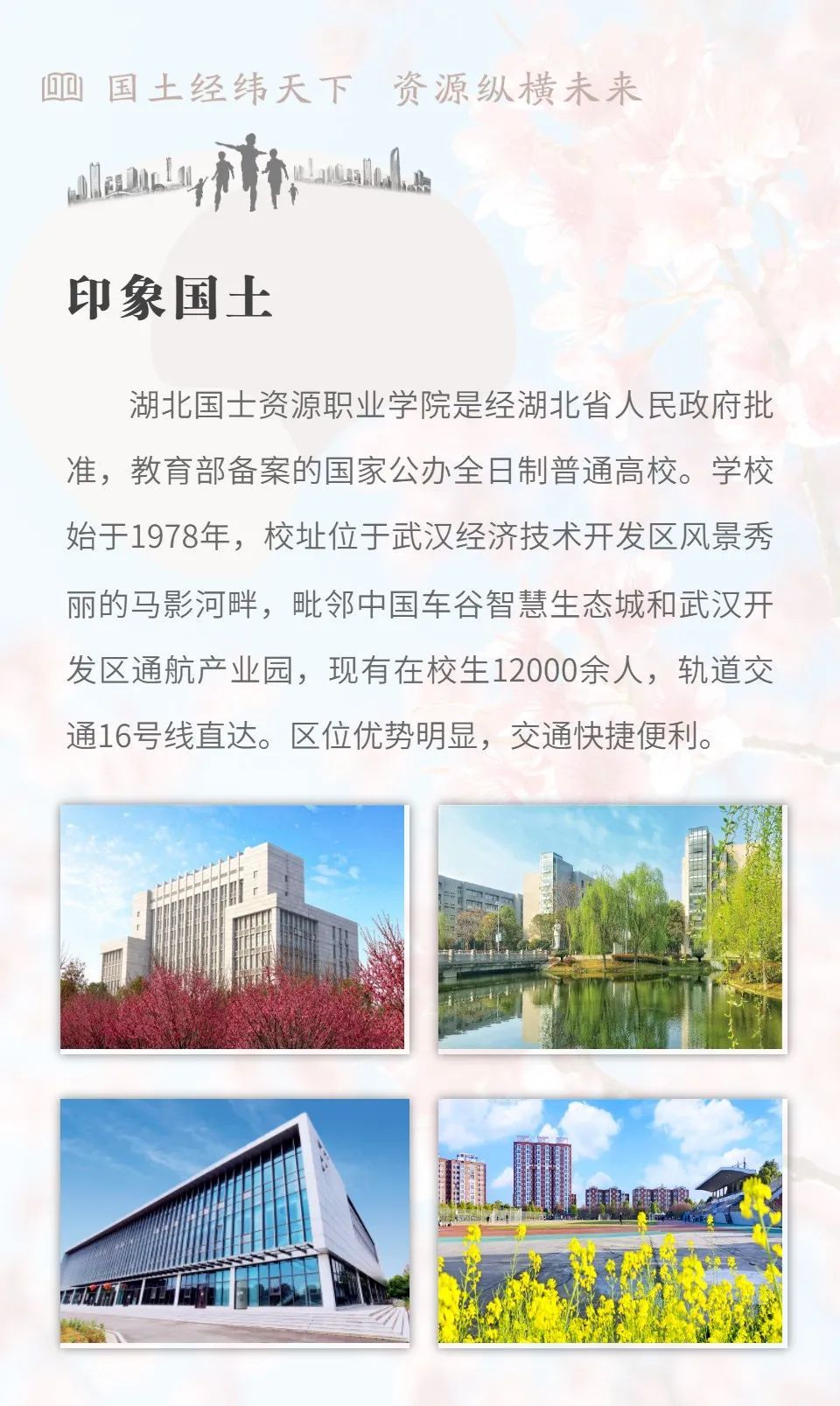 国土经纬天下 资源纵横未来

印象国土

湖北国土资源职业学院是经湖北省人民政府批准，教育部备案的国家公办全日制普通高校。学校始于1978年，校址位于武汉经济技术开发区风景秀丽的马影河畔，毗邻中国车谷智慧生态城和武汉开发区通航产业园，现有在校生12000余人，轨道交通16号线直达。区位优势明显，交通快捷便利。